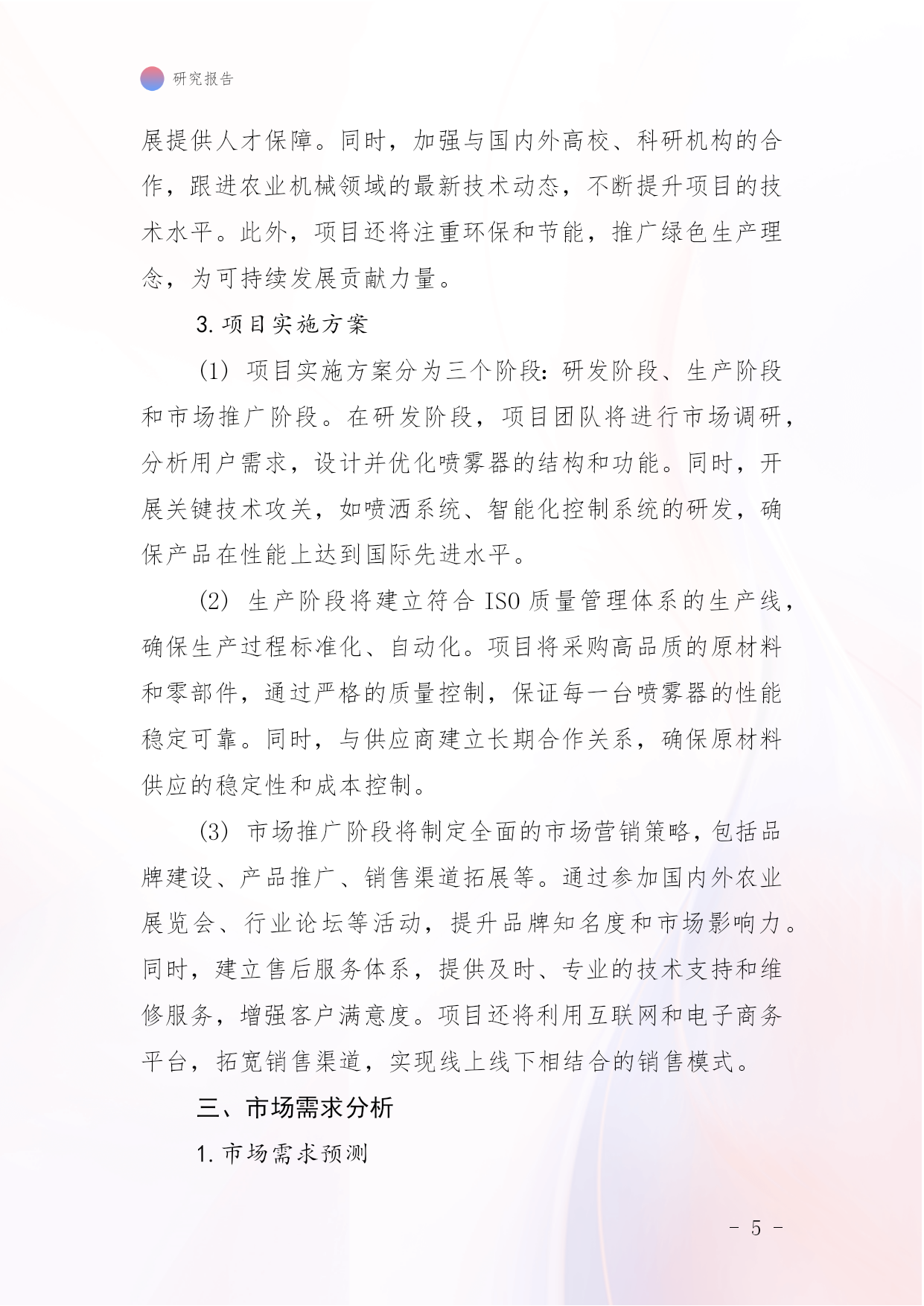 研究报告

展提供人才保障。同时，加强与国内外高校、科研机构的合作，跟进农业机械领域的最新技术动态，不断提升项目的技术水平。此外，项目还将注重环保和节能，推广绿色生产理念，为可持续发展贡献力量。

3. 项目实施方案

(1) 项目实施方案分为三个阶段：研发阶段、生产阶段和市场推广阶段。在研发阶段，项目团队将进行市场调研，分析用户需求，设计并优化喷雾器的结构和功能。同时，开展关键技术攻关，如喷洒系统、智能化控制系统的研发，确保产品在性能上达到国际先进水平。

(2) 生产阶段将建立符合 ISO 质量管理体系的生产线，确保生产过程标准化、自动化。项目将采购高品质的原材料和零部件，通过严格的质量控制，保证每一台喷雾器的性能稳定可靠。同时，与供应商建立长期合作关系，确保原材料供应的稳定性和成本控制。

(3) 市场推广阶段将制定全面的市场营销策略，包括品牌建设、产品推广、销售渠道拓展等。通过参加国内外农业展览会、行业论坛等活动，提升品牌知名度和市场影响力。同时，建立售后服务体系，提供及时、专业的技术支持和维修服务，增强客户满意度。项目还将利用互联网和电子商务平台，拓宽销售渠道，实现线上线下相结合的销售模式。

三、市场需求分析

1. 市场需求预测

- 5 -